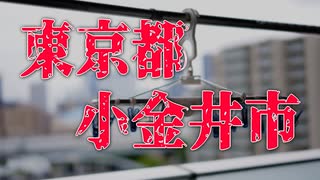 東京都
小金井市